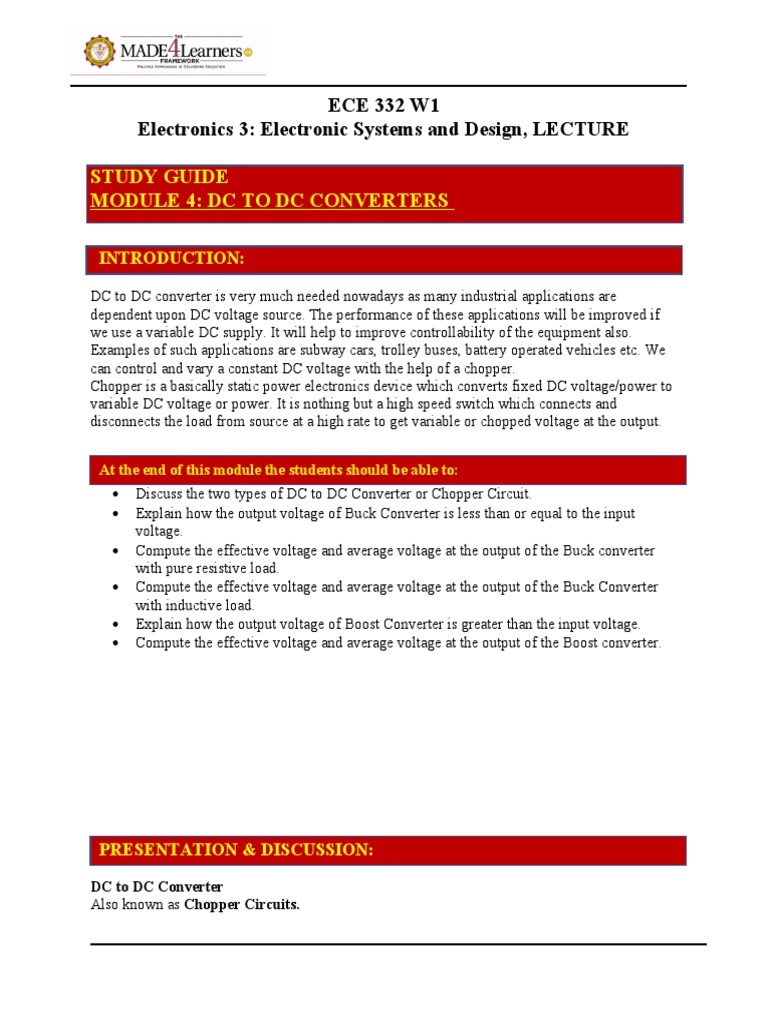 THE MADE4Learners FRAMEWORK

ECE 332 W1
Electronics 3: Electronic Systems and Design, LECTURE

STUDY GUIDE
MODULE 4: DC TO DC CONVERTERS

INTRODUCTION:

DC to DC converter is very much needed nowadays as many industrial applications are dependent upon DC voltage source. The performance of these applications will be improved if we use a variable DC supply. It will help to improve controllability of the equipment also. Examples of such applications are subway cars, trolley buses, battery operated vehicles etc. We can control and vary a constant DC voltage with the help of a chopper.
Chopper is a basically static power electronics device which converts fixed DC voltage/power to variable DC voltage or power. It is nothing but a high speed switch which connects and disconnects the load from source at a high rate to get variable or chopped voltage at the output.

At the end of this module the students should be able to:

• Discuss the two types of DC to DC Converter or Chopper Circuit.
• Explain how the output voltage of Buck Converter is less than or equal to the input voltage.
• Compute the effective voltage and average voltage at the output of the Buck converter with pure resistive load.
• Compute the effective voltage and average voltage at the output of the Buck Converter with inductive load.
• Explain how the output voltage of Boost Converter is greater than the input voltage.
• Compute the effective voltage and average voltage at the output of the Boost converter.

PRESENTATION & DISCUSSION:

DC to DC Converter
Also known as Chopper Circuits.